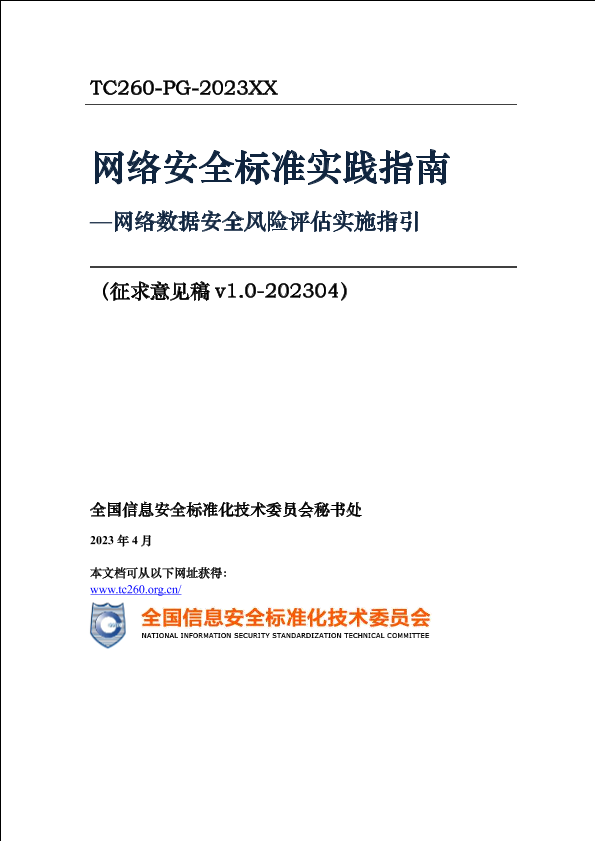 TC260-PG-2023XX

网络安全标准实践指南

—网络数据安全风险评估实施指引

（征求意见稿 v1.0-202304）

全国信息安全标准化技术委员会秘书处

2023 年 4 月

本文档可从以下网址获得：
www.tc260.org.cn/

全国信息安全标准化技术委员会
NATIONAL INFORMATION SECURITY STANDARDIZATION TECHNICAL COMMITTEE